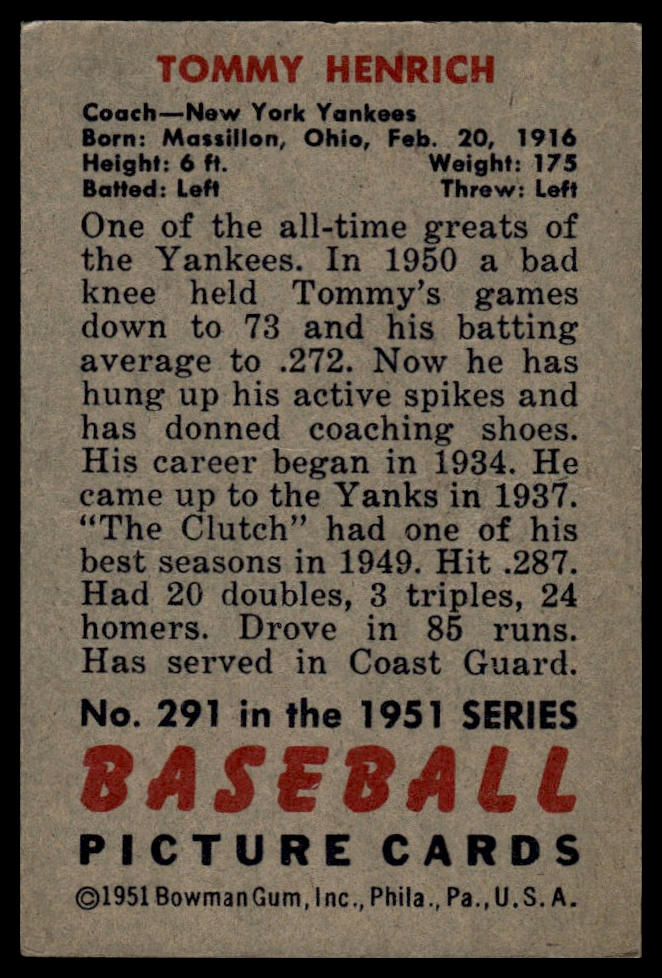 TOMMY HENRICH

Coach—New York Yankees
Born: Massillon, Ohio, Feb. 20, 1916
Height: 6 ft. Weight: 175
Batted: Left Threw: Left

One of the all-time greats of the Yankees. In 1950 a bad knee held Tommy's games down to 73 and his batting average to .272. Now he has hung up his active spikes and has donned coaching shoes. His career began in 1934. He came up to the Yanks in 1937. "The Clutch" had one of his best seasons in 1949. Hit .287. Had 20 doubles, 3 triples, 24 homers. Drove in 85 runs. Has served in Coast Guard.

No. 291 in the 1951 SERIES

BASEBALL

PICTURE CARDS

©1951 Bowman Gum, Inc., Phila., Pa., U.S.A.